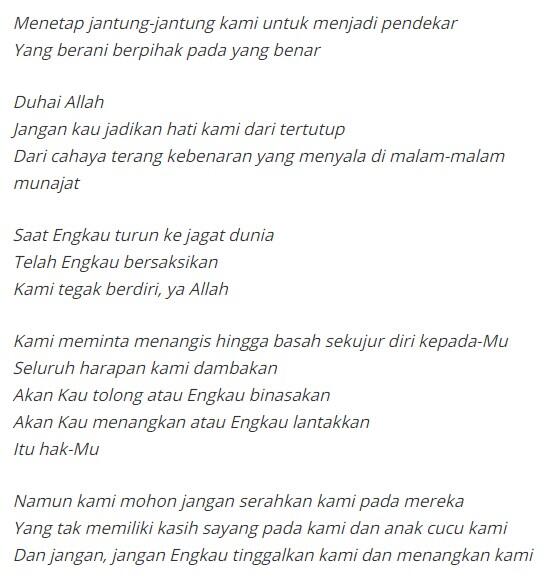 Menetap jantung-jantung kami untuk menjadi pendekar
Yang berani berpihak pada yang benar

Duhai Allah
Jangan kau jadikan hati kami dari tertutup
Dari cahaya terang kebenaran yang menyala di malam-malam munajat

Saat Engkau turun ke jagat dunia
Telah Engkau bersaksikan
Kami tegak berdiri, ya Allah

Kami meminta menangis hingga basah sekujur diri kepada-Mu
Seluruh harapan kami dambakan
Akan Kau tolong atau Engkau binasakan
Akan Kau menangkan atau Engkau lantakkan
Itu hak-Mu

Namun kami mohon jangan serahkan kami pada mereka
Yang tak memiliki kasih sayang pada kami dan anak cucu kami
Dan jangan, jangan Engkau tinggalkan kami dan menangkan kami